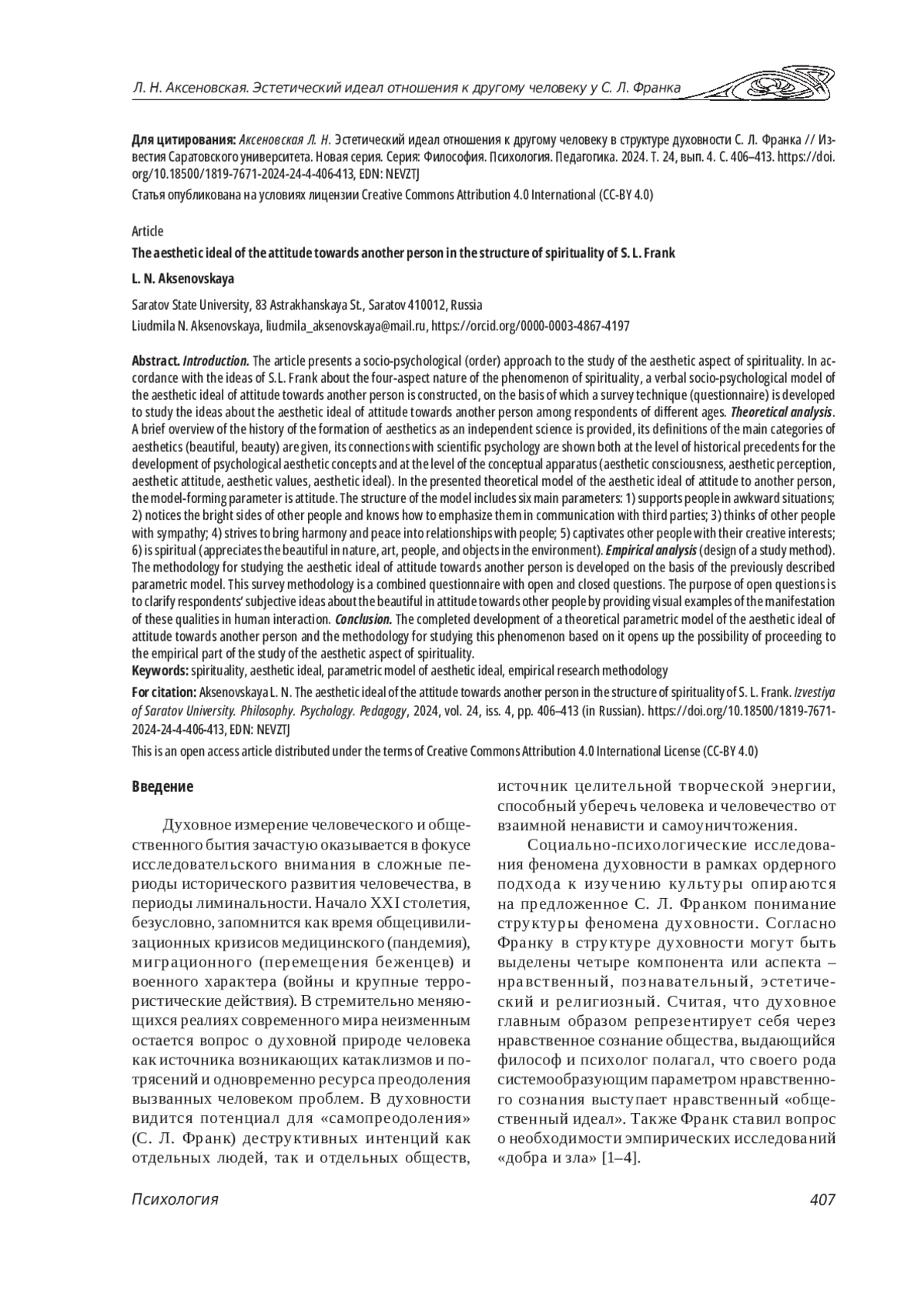 Л. Н. Аксеновская. Эстетический идеал отношения к другому человеку у С. Л. Франка

Для цитирования: Аксеновская Л. Н. Эстетический идеал отношения к другому человеку в структуре духовности С. Л. Франка // Известия Саратовского университета. Новая серия. Серия: Философия. Психология. Педагогика. 2024. Т. 24, вып. 4. С. 406–413. https://doi.org/10.18500/1819-7671-2024-24-4-406-413, EDN: NEVZTJ

Статья опубликована на условиях лицензии Creative Commons Attribution 4.0 International (CC-BY 4.0)

Article

The aesthetic ideal of the attitude towards another person in the structure of spirituality of S. L. Frank

L. N. Aksenovskaya

Saratov State University, 83 Astrakhanskaya St., Saratov 410012, Russia

Liudmila N. Aksenovskaya, liudmila_aksenovskaya@mail.ru, https://orcid.org/0000-0003-4867-4197

Abstract. Introduction. The article presents a socio-psychological (order) approach to the study of the aesthetic aspect of spirituality. In accordance with the ideas of S.L. Frank about the four-aspect nature of the phenomenon of spirituality, a verbal socio-psychological model of the aesthetic ideal of attitude towards another person is constructed, on the basis of which a survey technique (questionnaire) is developed to study the ideas about the aesthetic ideal of attitude towards another person among respondents of different ages. Theoretical analysis. A brief overview of the history of the formation of aesthetics as an independent science is provided, its definitions of the main categories of aesthetics (beautiful, beauty) are given, its connections with scientific psychology are shown both at the level of historical precedents for the development of psychological aesthetic concepts and at the level of the conceptual apparatus (aesthetic consciousness, aesthetic perception, aesthetic attitude, aesthetic values, aesthetic ideal). In the presented theoretical model of the aesthetic ideal of attitude to another person, the model-forming parameter is attitude. The structure of the model includes six main parameters: 1) supports people in awkward situations; 2) notices the bright sides of other people and knows how to emphasize them in communication with third parties; 3) thinks of other people with sympathy; 4) strives to bring harmony and peace into relationships with people; 5) captivates other people with their creative interests; 6) is spiritual (appreciates the beautiful in nature, art, people, and objects in the environment). Empirical analysis (design of a study method). The methodology for studying the aesthetic ideal of attitude towards another person is developed on the basis of the previously described parametric model. This survey methodology is a combined questionnaire with open and closed questions. The purpose of open questions is to clarify respondents' subjective ideas about the beautiful in attitude towards other people by providing visual examples of the manifestation of these qualities in human interaction. Conclusion. The completed development of a theoretical parametric model of the aesthetic ideal of attitude towards another person and the methodology for studying this phenomenon based on it opens up the possibility of proceeding to the empirical part of the study of the aesthetic aspect of spirituality.

Keywords: spirituality, aesthetic ideal, parametric model of aesthetic ideal, empirical research methodology

For citation: Aksenovskaya L. N. The aesthetic ideal of the attitude towards another person in the structure of spirituality of S. L. Frank. Izvestiya of Saratov University. Philosophy. Psychology. Pedagogy, 2024, vol. 24, iss. 4, pp. 406–413 (in Russian). https://doi.org/10.18500/1819-7671-2024-24-4-406-413, EDN: NEVZTJ

This is an open access article distributed under the terms of Creative Commons Attribution 4.0 International License (CC-BY 4.0)

Введение

Духовное измерение человеческого и общественного бытия зачастую оказывается в фокусе исследовательского внимания в сложные периоды исторического развития человечества, в периоды лиминальности. Начало XXI столетия, безусловно, запомнится как время общецивилизационных кризисов медицинского (пандемия), миграционного (перемещения беженцев) и военного характера (войны и крупные террористические действия). В стремительно меняющихся реалиях современного мира неизменным остается вопрос о духовной природе человека как источника возникающих катаклизмов и потрясений и одновременно ресурса преодоления вызванных человеком проблем. В духовности видится потенциал для «самопреодоления» (С. Л. Франк) деструктивных интенций как отдельных людей, так и отдельных обществ, источник целительной творческой энергии, способный уберечь человека и человечество от взаимной ненависти и самоуничтожения.

Социально-психологические исследования феномена духовности в рамках ордерного подхода к изучению культуры опираются на предложенное С. Л. Франком понимание структуры феномена духовности. Согласно Франку в структуре духовности могут быть выделены четыре компонента или аспекта – нравственный, познавательный, эстетический и религиозный. Считая, что духовное главным образом репрезентирует себя через нравственное сознание общества, выдающийся философ и психолог полагал, что своего рода системообразующим параметром нравственного сознания выступает нравственный «общественный идеал». Также Франк ставил вопрос о необходимости эмпирических исследований «добра и зла» [1–4].

Психология

407